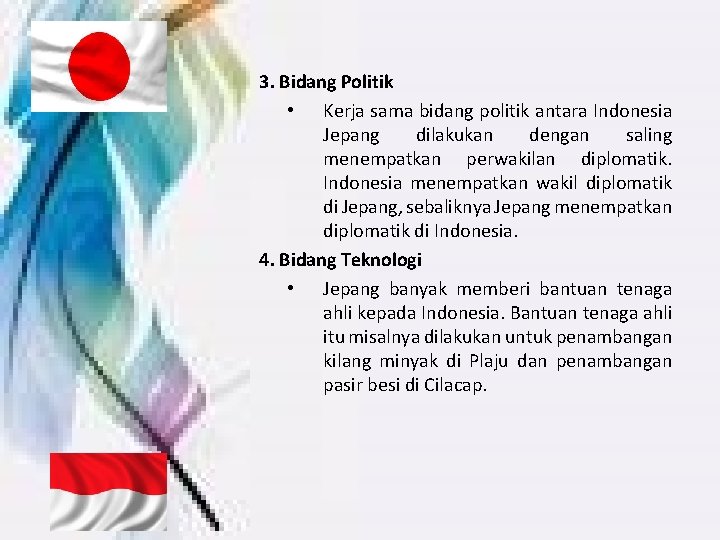 3. Bidang Politik

• Kerja sama bidang politik antara Indonesia Jepang dilakukan dengan saling menempatkan perwakilan diplomatik. Indonesia menempatkan wakil diplomatik di Jepang, sebaliknya Jepang menempatkan diplomatik di Indonesia.

4. Bidang Teknologi

• Jepang banyak memberi bantuan tenaga ahli kepada Indonesia. Bantuan tenaga ahli itu misalnya dilakukan untuk penambangan kilang minyak di Plaju dan penambangan pasir besi di Cilacap.